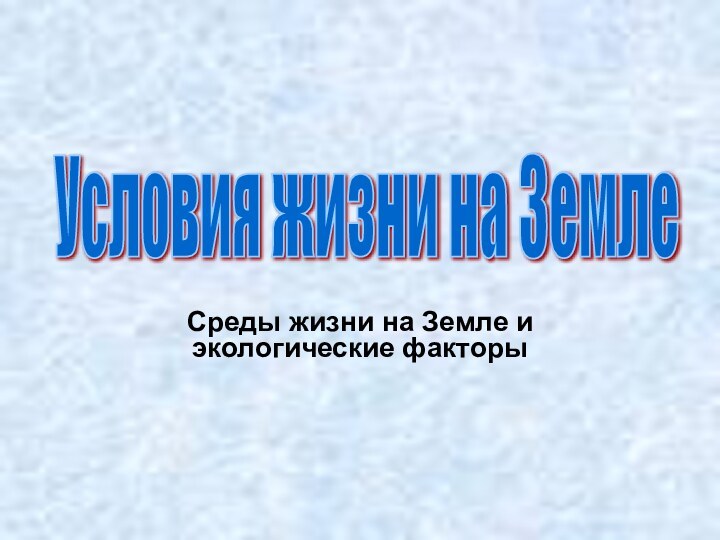 Условия жизни на Земле

Среды жизни на Земле и экологические факторы